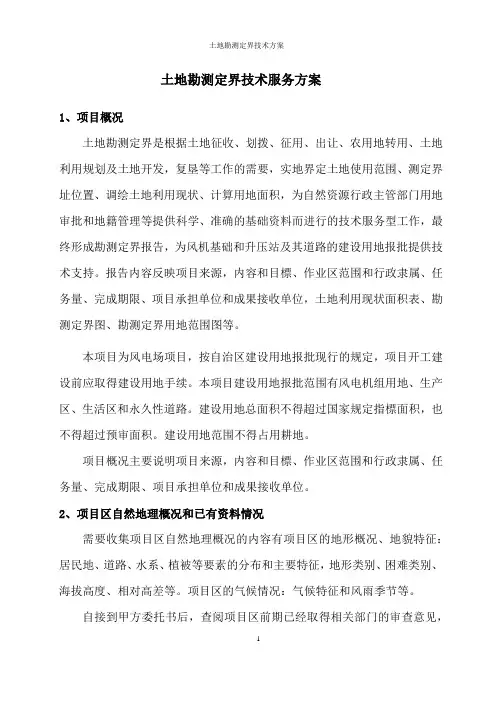 土地勘测定界技术方案

土地勘测定界技术服务方案

1、项目概况

土地勘测定界是根据土地征收、划拨、征用、出让、农用地转用、土地利用规划及土地开发，复垦等工作的需要，实地界定土地使用范围、测定界址位置、调绘土地利用现状、计算用地面积，为自然资源行政主管部门用地审批和地籍管理等提供科学、准确的基础资料而进行的技术服务型工作，最终形成勘测定界报告，为风机基础和升压站及其道路的建设用地报批提供技术支持。报告内容反映项目来源，内容和目標、作业区范围和行政隶属、任务量、完成期限、项目承担单位和成果接收单位，土地利用现状面积表、勘测定界图、勘测定界用地范围图等。

本项目为风电场项目，按自治区建设用地报批现行的规定，项目开工建设前应取得建设用地手续。本项目建设用地报批范围有风电机组用地、生产区、生活区和永久性道路。建设用地总面积不得超过国家规定指標面积，也不得超过预审面积。建设用地范围不得占用耕地。

项目概况主要说明项目来源，内容和目標、作业区范围和行政隶属、任务量、完成期限、项目承担单位和成果接收单位。

2、项目区自然地理概况和已有资料情况

需要收集项目区自然地理概况的内容有项目区的地形概况、地貌特征：居民地、道路、水系、植被等要素的分布和主要特征，地形类别、困难类别、海拔高度、相对高差等。项目区的气候情况：气候特征和风雨季节等。

自接到甲方委托书后，查阅项目区前期已经取得相关部门的审查意见，

1